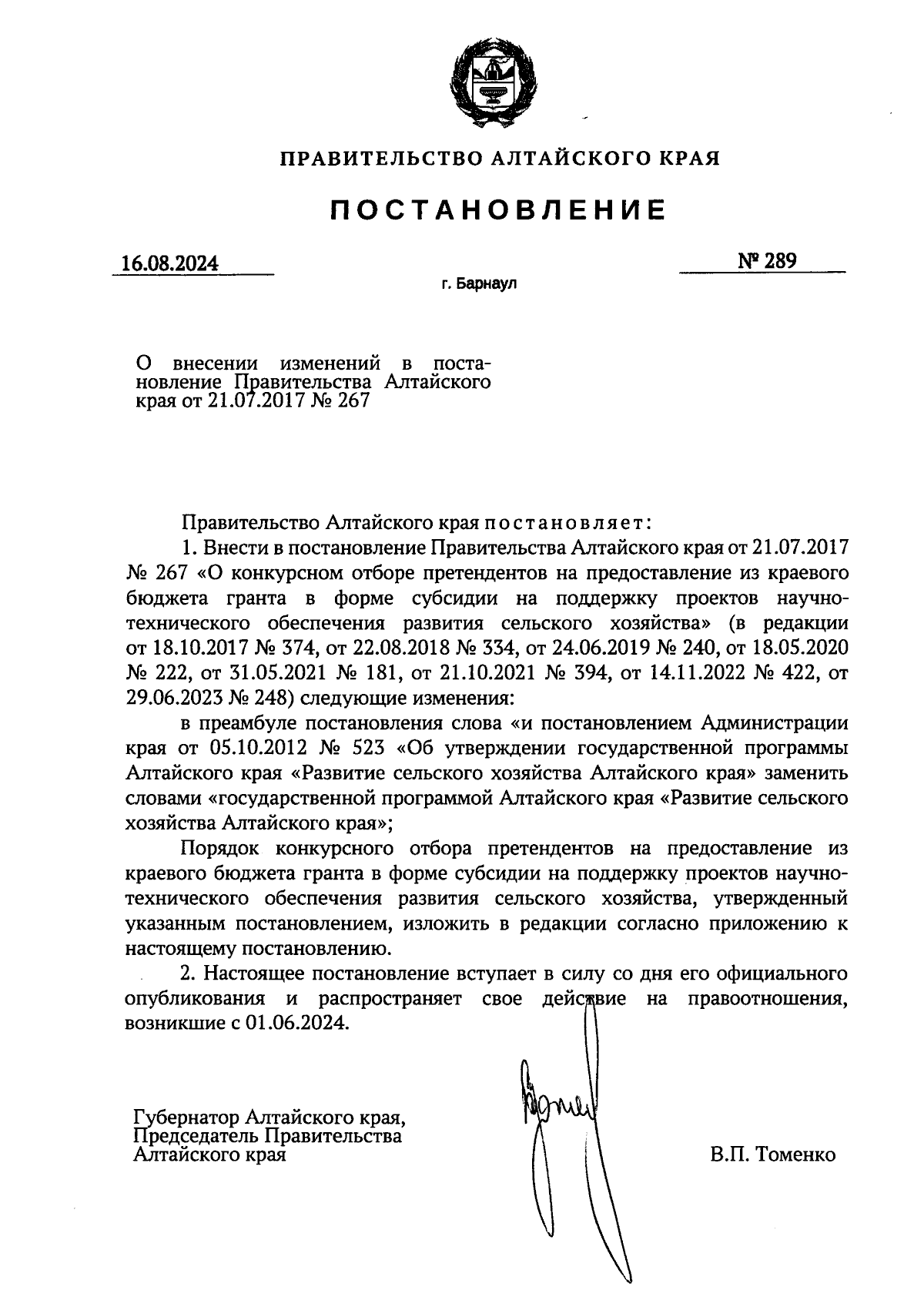 ПРАВИТЕЛЬСТВО АЛТАЙСКОГО КРАЯ

ПОСТАНОВЛЕНИЕ

16.08.2024 № 289

г. Барнаул

О внесении изменений в постановление Правительства Алтайского края от 21.07.2017 № 267

Правительство Алтайского края постановляет:

1. Внести в постановление Правительства Алтайского края от 21.07.2017 № 267 «О конкурсном отборе претендентов на предоставление из краевого бюджета гранта в форме субсидии на поддержку проектов научно-технического обеспечения развития сельского хозяйства» (в редакции от 18.10.2017 № 374, от 22.08.2018 № 334, от 24.06.2019 № 240, от 18.05.2020 № 222, от 31.05.2021 № 181, от 21.10.2021 № 394, от 14.11.2022 № 422, от 29.06.2023 № 248) следующие изменения:

в преамбуле постановления слова «и постановлением Администрации края от 05.10.2012 № 523 «Об утверждении государственной программы Алтайского края «Развитие сельского хозяйства Алтайского края» заменить словами «государственной программой Алтайского края «Развитие сельского хозяйства Алтайского края»;

Порядок конкурсного отбора претендентов на предоставление из краевого бюджета гранта в форме субсидии на поддержку проектов научно-технического обеспечения развития сельского хозяйства, утвержденный указанным постановлением, изложить в редакции согласно приложению к настоящему постановлению.

2. Настоящее постановление вступает в силу со дня его официального опубликования и распространяет свое действие на правоотношения, возникшие с 01.06.2024.

Губернатор Алтайского края,
Председатель Правительства
Алтайского края

В.П. Томенко